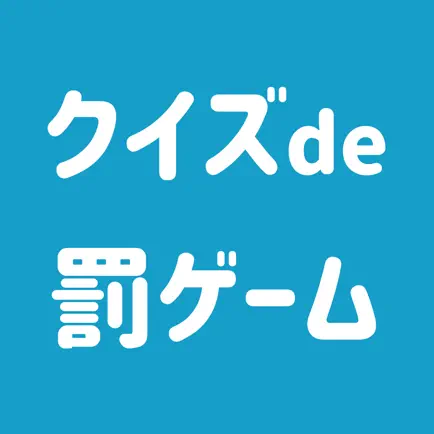 クイズde
罰ゲーム